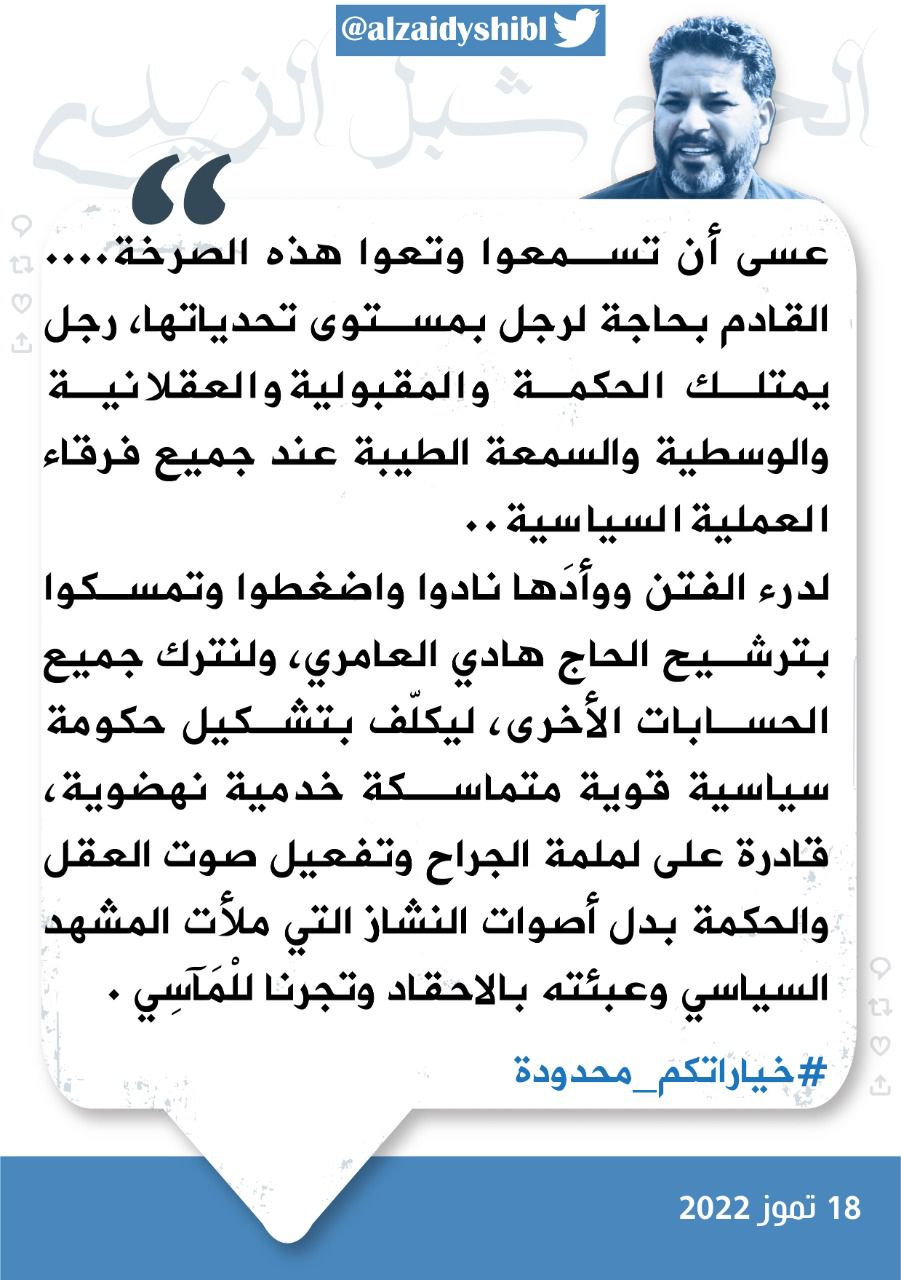 @alzaidyshibl

الحاج شبل الزيدي

عسى أن تسمعوا وتعوا هذه الصرخة.... القادم بحاجة لرجل بمستوى تحدياتها، رجل يمتلك الحكمة والمقبولية والعقلانية والوسطية والسمعة الطيبة عند جميع فرقاء العملية السياسية..

لدرء الفتن ووأدَها نادوا واضغطوا وتمسكوا بترشيح الحاج هادي العامري، ولنترك جميع الحسابات الأخرى، ليكلّف بتشكيل حكومة سياسية قوية متماسكة خدمية نهضوية، قادرة على لملمة الجراح وتفعيل صوت العقل والحكمة بدل أصوات النشاز التي ملأت المشهد السياسي وعبئته بالاحقاد وتجرنا للْمَآسِي .

#خياراتكم_محدودة

18 تموز 2022